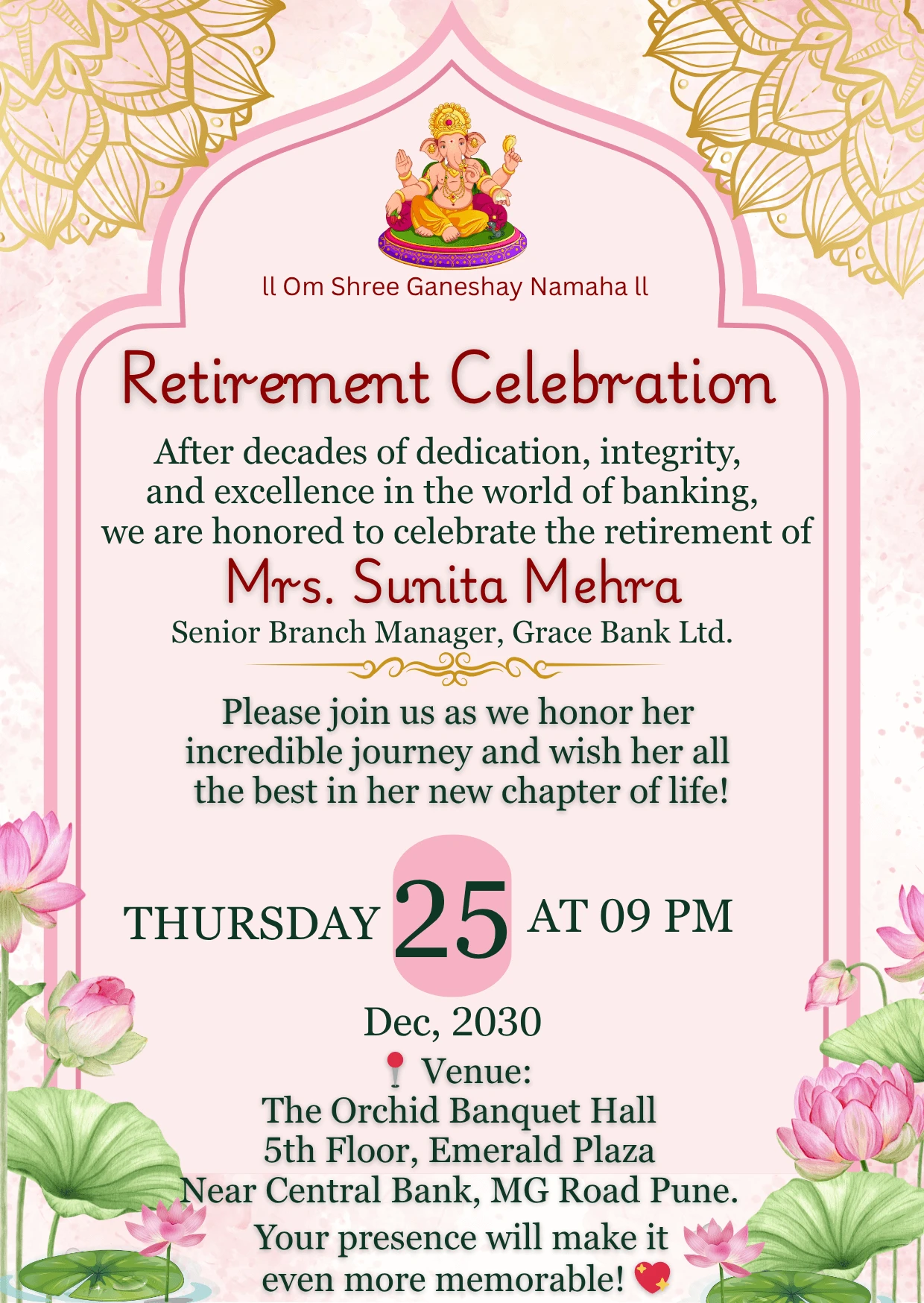 ll Om Shree Ganeshay Namaha ll

Retirement Celebration

After decades of dedication, integrity, and excellence in the world of banking, we are honored to celebrate the retirement of

Mrs. Sunita Mehra

Senior Branch Manager, Grace Bank Ltd.

Please join us as we honor her incredible journey and wish her all the best in her new chapter of life!

THURSDAY 25 AT 09 PM

Dec, 2030

📍 Venue:
The Orchid Banquet Hall
5th Floor, Emerald Plaza
Near Central Bank, MG Road Pune.

Your presence will make it even more memorable! 💖